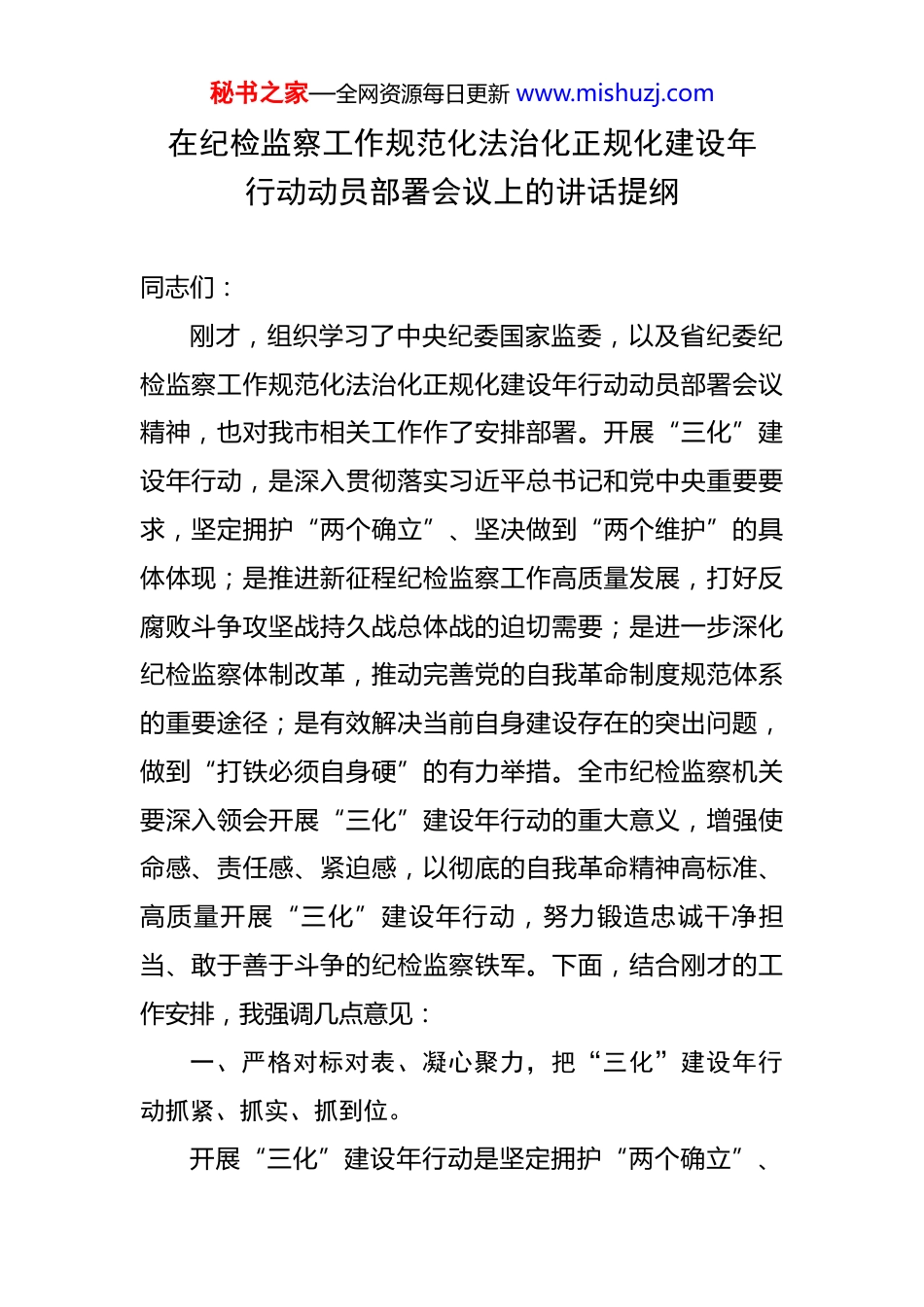 秘书之家—全网资源每日更新 www.mishuzj.com

在纪检监察工作规范化法治化正规化建设年行动动员部署会议上的讲话提纲

同志们：

刚才，组织学习了中央纪委国家监委，以及省纪委纪检监察工作规范化法治化正规化建设年行动动员部署会议精神，也对我市相关工作作了安排部署。开展“三化”建设年行动，是深入贯彻落实习近平总书记和党中央重要要求，坚定拥护“两个确立”、坚决做到“两个维护”的具体体现；是推进新征程纪检监察工作高质量发展，打好反腐败斗争攻坚战持久战总体战的迫切需要；是进一步深化纪检监察体制改革，推动完善党的自我革命制度规范体系的重要途径；是有效解决当前自身建设存在的突出问题，做到“打铁必须自身硬”的有力举措。全市纪检监察机关要深入领会开展“三化”建设年行动的重大意义，增强使命感、责任感、紧迫感，以彻底的自我革命精神高标准、高质量开展“三化”建设年行动，努力锻造忠诚干净担当、敢于善于斗争的纪检监察铁军。下面，结合刚才的工作安排，我强调几点意见：

一、严格对标对表、凝心聚力，把“三化”建设年行动抓紧、抓实、抓到位。

开展“三化”建设年行动是坚定拥护“两个确立”、